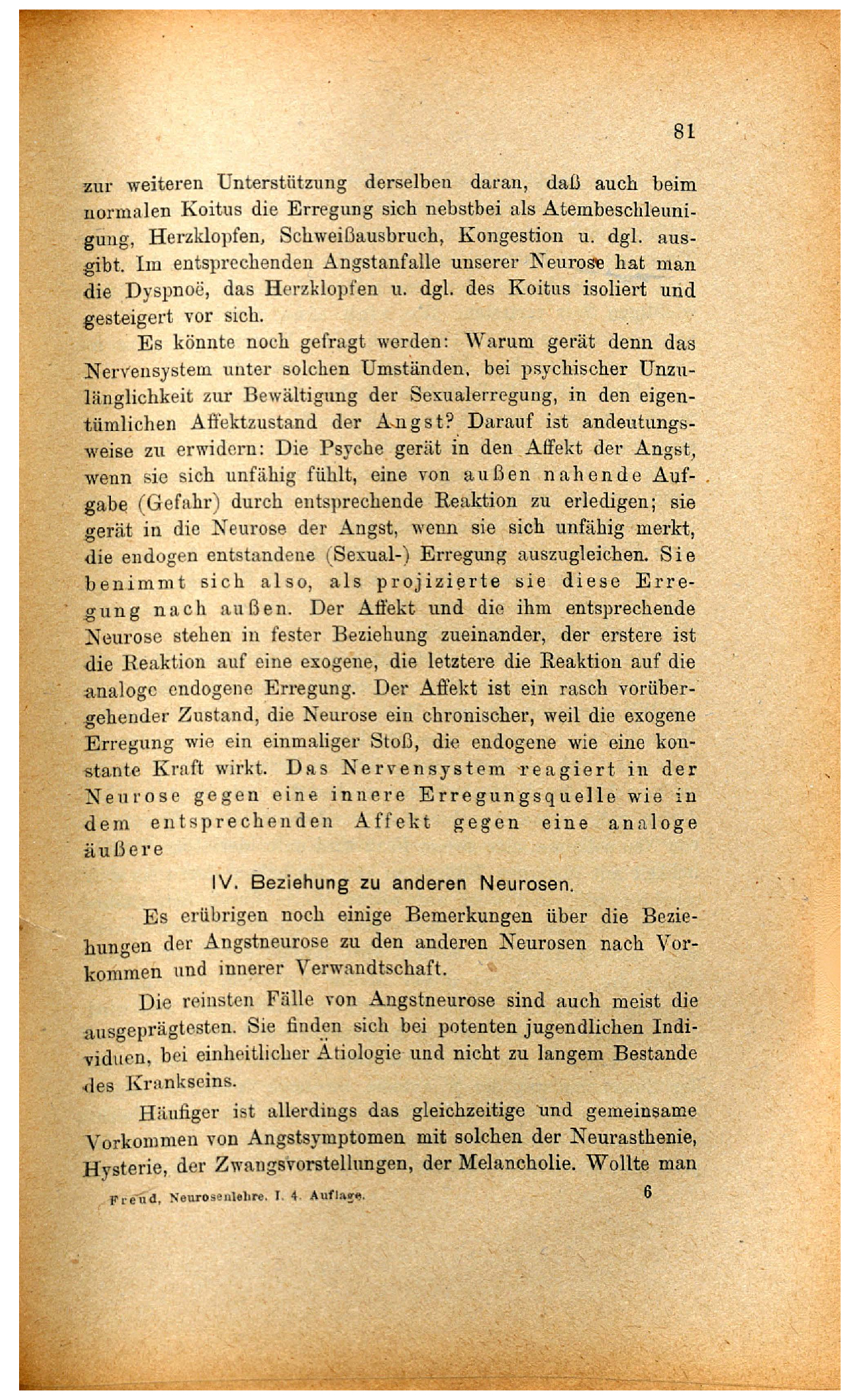 81

zur weiteren Unterstützung derselben daran, daß auch beim normalen Koitus die Erregung sich nebstbei als Atembeschleunigung, Herzklopfen, Schweißausbruch, Kongestion u. dgl. ausgibt. Im entsprechenden Angstanfalle unserer Neurose hat man die Dyspnoë, das Herzklopfen u. dgl. des Koitus isoliert und gesteigert vor sich.

Es könnte noch gefragt werden: Warum gerät denn das Nervensystem unter solchen Umständen, bei psychischer Unzulänglichkeit zur Bewältigung der Sexualerregung, in den eigentümlichen Affektzustand der Angst? Darauf ist andeutungsweise zu erwidern: Die Psyche gerät in den Affekt der Angst, wenn sie sich unfähig fühlt, eine von außen nahende Aufgabe (Gefahr) durch entsprechende Reaktion zu erledigen; sie gerät in die Neurose der Angst, wenn sie sich unfähig merkt, die endogen entstandene (Sexual-) Erregung auszugleichen. Sie benimmt sich also, als projizierte sie diese Erregung nach außen. Der Affekt und die ihm entsprechende Neurose stehen in fester Beziehung zueinander, der erstere ist die Reaktion auf eine exogene, die letztere die Reaktion auf die analoge endogene Erregung. Der Affekt ist ein rasch vorübergehender Zustand, die Neurose ein chronischer, weil die exogene Erregung wie ein einmaliger Stoß, die endogene wie eine konstante Kraft wirkt. Das Nervensystem reagiert in der Neurose gegen eine innere Erregungsquelle wie in dem entsprechenden Affekt gegen eine analoge äußere

IV. Beziehung zu anderen Neurosen.

Es erübrigen noch einige Bemerkungen über die Beziehungen der Angstneurose zu den anderen Neurosen nach Vorkommen und innerer Verwandtschaft.

Die reinsten Fälle von Angstneurose sind auch meist die ausgeprägtesten. Sie finden sich bei potenten jugendlichen Individuen, bei einheitlicher Ätiologie und nicht zu langem Bestande des Krankseins.

Häufiger ist allerdings das gleichzeitige und gemeinsame Vorkommen von Angstsymptomen mit solchen der Neurasthenie, Hysterie, der Zwangsvorstellungen, der Melancholie. Wollte man

Freud, Neurosenlehre. I. 4. Auflage. 6